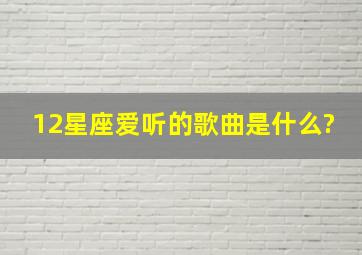 12星座爱听的歌曲是什么?